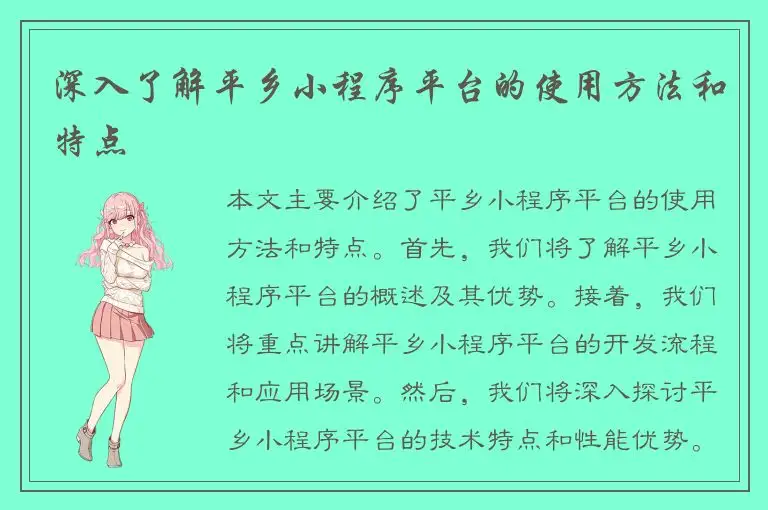 深入了解平乡小程序平台的使用方法和特点

本文主要介绍了平乡小程序平台的使用方法和特点。首先，我们将了解平乡小程序平台的概述及其优势。接着，我们将重点讲解平乡小程序平台的开发流程和应用场景。然后，我们将深入探讨平乡小程序平台的技术特点和性能优势。